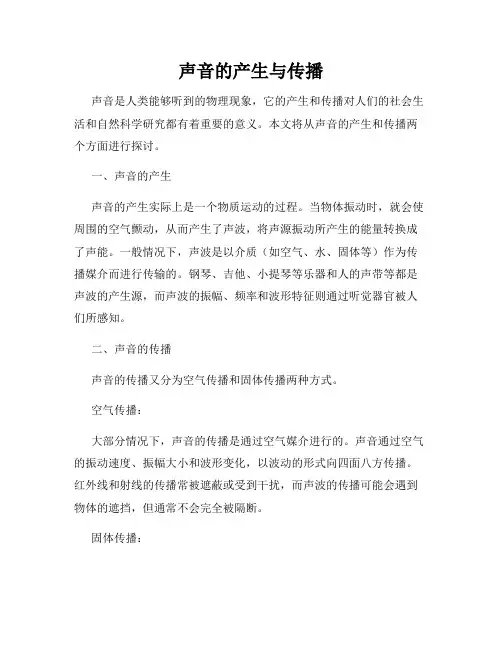 声音的产生与传播

声音是人类能够听到的物理现象，它的产生和传播对人们的社会生活和自然科学研究都有着重要的意义。本文将从声音的产生和传播两个方面进行探讨。

一、声音的产生

声音的产生实际上是一个物质运动的过程。当物体振动时，就会使周围的空气颤动，从而产生了声波，将声源振动所产生的能量转换成了声能。一般情况下，声波是以介质（如空气、水、固体等）作为传播媒介而进行传输的。钢琴、吉他、小提琴等乐器和人的声带等都是声波的产生源，而声波的振幅、频率和波形特征则通过听觉器官被人们所感知。

二、声音的传播

声音的传播又分为空气传播和固体传播两种方式。

空气传播：

大部分情况下，声音的传播是通过空气媒介进行的。声音通过空气的振动速度、振幅大小和波形变化，以波动的形式向四面八方传播。红外线和射线的传播常被遮蔽或受到干扰，而声波的传播可能会遇到物体的遮挡，但通常不会完全被隔断。

固体传播：